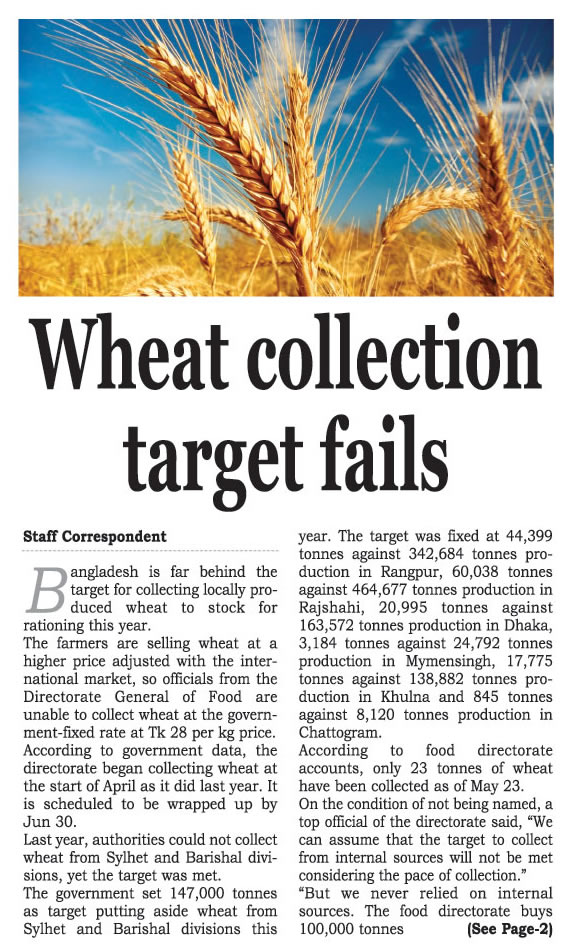 Wheat collection target fails

Staff Correspondent

Bangladesh is far behind the target for collecting locally produced wheat to stock for rationing this year.

The farmers are selling wheat at a higher price adjusted with the international market, so officials from the Directorate General of Food are unable to collect wheat at the government-fixed rate at Tk 28 per kg price.

According to government data, the directorate began collecting wheat at the start of April as it did last year. It is scheduled to be wrapped up by Jun 30.

Last year, authorities could not collect wheat from Sylhet and Barishal divisions, yet the target was met.

The government set 147,000 tonnes as target putting aside wheat from Sylhet and Barishal divisions this year. The target was fixed at 44,399 tonnes against 342,684 tonnes production in Rangpur, 60,038 tonnes against 464,677 tonnes production in Rajshahi, 20,995 tonnes against 163,572 tonnes production in Dhaka, 3,184 tonnes against 24,792 tonnes production in Mymensingh, 17,775 tonnes against 138,882 tonnes production in Khulna and 845 tonnes against 8,120 tonnes production in Chattogram.

According to food directorate accounts, only 23 tonnes of wheat have been collected as of May 23.

On the condition of not being named, a top official of the directorate said, "We can assume that the target to collect from internal sources will not be met considering the pace of collection."

"But we never relied on internal sources. The food directorate buys 100,000 tonnes (See Page-2)